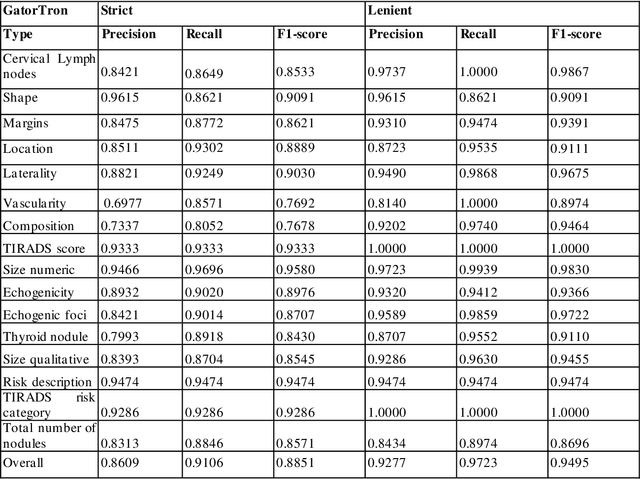 | GatorTron | Strict | | | Lenient | | |
|---|---|---|---|---|---|---|
| Type | Precision | Recall | F1-score | Precision | Recall | F1-score |
| Cervical Lymph nodes | 0.8421 | 0.8649 | 0.8533 | 0.9737 | 1.0000 | 0.9867 |
| Shape | 0.9615 | 0.8621 | 0.9091 | 0.9615 | 0.8621 | 0.9091 |
| Margins | 0.8475 | 0.8772 | 0.8621 | 0.9310 | 0.9474 | 0.9391 |
| Location | 0.8511 | 0.9302 | 0.8889 | 0.8723 | 0.9535 | 0.9111 |
| Laterality | 0.8821 | 0.9249 | 0.9030 | 0.9490 | 0.9868 | 0.9675 |
| Vascularity | 0.6977 | 0.8571 | 0.7692 | 0.8140 | 1.0000 | 0.8974 |
| Composition | 0.7337 | 0.8052 | 0.7678 | 0.9202 | 0.9740 | 0.9464 |
| TIRADS score | 0.9333 | 0.9333 | 0.9333 | 1.0000 | 1.0000 | 1.0000 |
| Size numeric | 0.9466 | 0.9696 | 0.9580 | 0.9723 | 0.9939 | 0.9830 |
| Echogenicity | 0.8932 | 0.9020 | 0.8976 | 0.9320 | 0.9412 | 0.9366 |
| Echogenic foci | 0.8421 | 0.9014 | 0.8707 | 0.9589 | 0.9859 | 0.9722 |
| Thyroid nodule | 0.7993 | 0.8918 | 0.8430 | 0.8707 | 0.9552 | 0.9110 |
| Size qualitative | 0.8393 | 0.8704 | 0.8545 | 0.9286 | 0.9630 | 0.9455 |
| Risk description | 0.9474 | 0.9474 | 0.9474 | 0.9474 | 0.9474 | 0.9474 |
| TIRADS risk category | 0.9286 | 0.9286 | 0.9286 | 1.0000 | 1.0000 | 1.0000 |
| Total number of nodules | 0.8313 | 0.8846 | 0.8571 | 0.8434 | 0.8974 | 0.8696 |
| Overall | 0.8609 | 0.9106 | 0.8851 | 0.9277 | 0.9723 | 0.9495 |